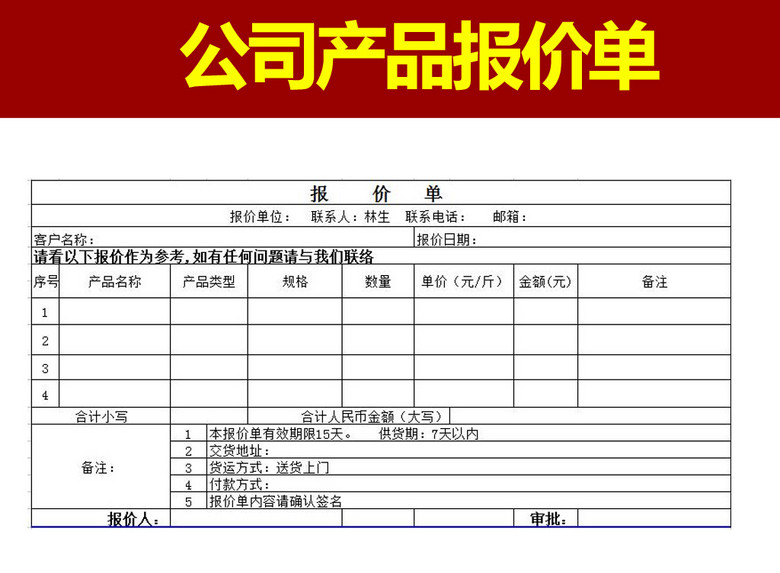 公司产品报价单

报　价　单

报价单位：　联系人：林生　联系电话：　邮箱：

客户名称：　报价日期：

请看以下报价作为参考，如有任何问题请与我们联络

| 序号 | 产品名称 | 产品类型 | 规格 | 数量 | 单价（元/斤） | 金额(元) | 备注 |
|---|---|---|---|---|---|---|---|
| 1 | | | | | | | |
| 2 | | | | | | | |
| 3 | | | | | | | |
| 4 | | | | | | | |

合计小写　合计人民币金额（大写）

备注：
1 本报价单有效期限15天。　供货期：7天以内
2 交货地址：
3 货运方式：送货上门
4 付款方式：
5 报价单内容请确认签名

报价人：　审批：